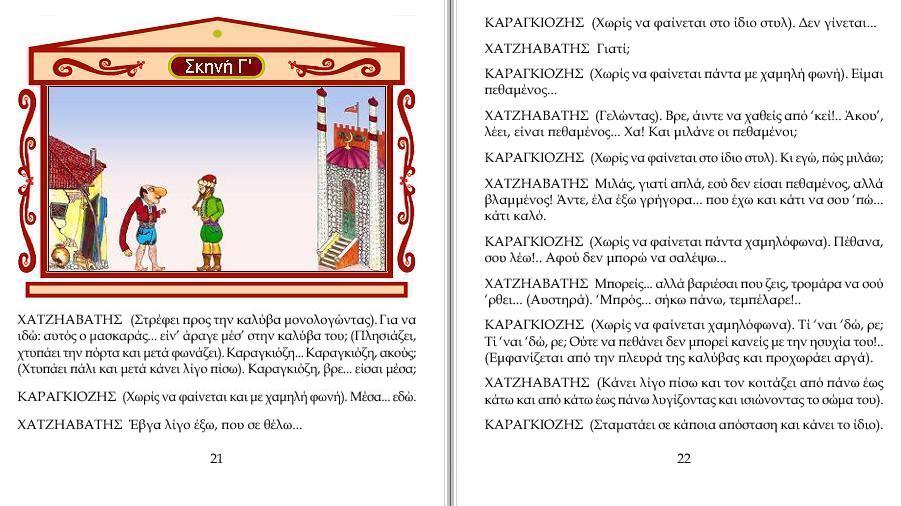 Σκηνή Γ'

ΧΑΤΖΗΑΒΑΤΗΣ (Στρέφει προς την καλύβα μονολογώντας). Για να ιδώ: αυτός ο μασκαράς... είν' άραγε μέσ' στην καλύβα του; (Πλησιάζει, χτυπάει την πόρτα και μετά φωνάζει). Καραγκιόζη... Καραγκιόζη, ακούς; (Χτυπάει πάλι και μετά κάνει λίγο πίσω). Καραγκιόζη, βρε... είσαι μέσα;

ΚΑΡΑΓΚΙΟΖΗΣ (Χωρίς να φαίνεται και με χαμηλή φωνή). Μέσα... εδώ.

ΧΑΤΖΗΑΒΑΤΗΣ Έβγα λίγο έξω, που σε θέλω...

21

ΚΑΡΑΓΚΙΟΖΗΣ (Χωρίς να φαίνεται στο ίδιο στυλ). Δεν γίνεται...

ΧΑΤΖΗΑΒΑΤΗΣ Γιατί;

ΚΑΡΑΓΚΙΟΖΗΣ (Χωρίς να φαίνεται πάντα με χαμηλή φωνή). Είμαι πεθαμένος...

ΧΑΤΖΗΑΒΑΤΗΣ (Γελώντας). Βρε, άιντε να χαθείς από 'κεί!.. Άκου', λέει, είναι πεθαμένος... Χα! Και μιλάνε οι πεθαμένοι;

ΚΑΡΑΓΚΙΟΖΗΣ (Χωρίς να φαίνεται στο ίδιο στυλ). Κι εγώ, πώς μιλάω;

ΧΑΤΖΗΑΒΑΤΗΣ Μιλάς, γιατί απλά, εσύ δεν είσαι πεθαμένος, αλλά βλαμμένος! Άντε, έλα έξω γρήγορα... που έχω και κάτι να σου 'πώ... κάτι καλό.

ΚΑΡΑΓΚΙΟΖΗΣ (Χωρίς να φαίνεται πάντα χαμηλόφωνα). Πέθανα, σου λέω!.. Αφού δεν μπορώ να σαλέψω...

ΧΑΤΖΗΑΒΑΤΗΣ Μπορείς... αλλά βαριέσαι που ζεις, τρομάρα να σού 'ρθει... (Αυστηρά). 'Μπρός... σήκω πάνω, τεμπέλαρε!..

ΚΑΡΑΓΚΙΟΖΗΣ (Χωρίς να φαίνεται χαμηλόφωνα). Τί 'ναι 'δώ, ρε; Τί 'ναι 'δώ, ρε; Ούτε να πεθάνει δεν μπορεί κανείς με την ησυχία του!.. (Εμφανίζεται από την πλευρά της καλύβας και προχωράει αργά).

ΧΑΤΖΗΑΒΑΤΗΣ (Κάνει λίγο πίσω και τον κοιτάζει από πάνω έως κάτω και από κάτω έως πάνω λυγίζοντας και ισιώνοντας το σώμα του).

ΚΑΡΑΓΚΙΟΖΗΣ (Σταματάει σε κάποια απόσταση και κάνει το ίδιο).

22